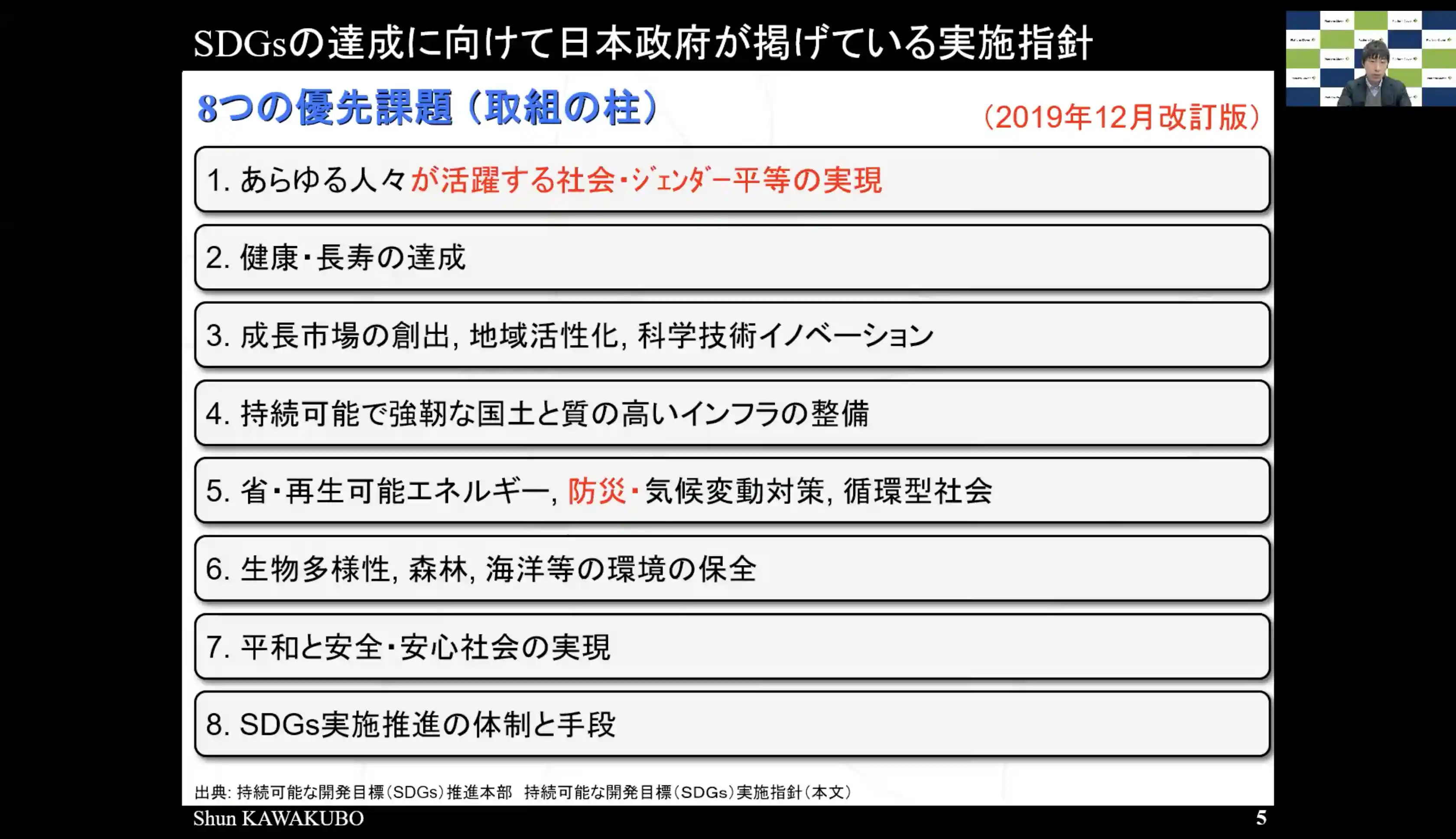 SDGsの達成に向けて日本政府が掲げている実施指針

8つの優先課題（取組の柱）

（2019年12月改訂版）

1. あらゆる人々が活躍する社会・ジェンダー平等の実現

2. 健康・長寿の達成

3. 成長市場の創出, 地域活性化, 科学技術イノベーション

4. 持続可能で強靭な国土と質の高いインフラの整備

5. 省・再生可能エネルギー, 防災・気候変動対策, 循環型社会

6. 生物多様性, 森林, 海洋等の環境の保全

7. 平和と安全・安心社会の実現

8. SDGs実施推進の体制と手段

出典: 持続可能な開発目標（SDGs）推進本部　持続可能な開発目標（SDGs）実施指針（本文）

Shun KAWAKUBO

5